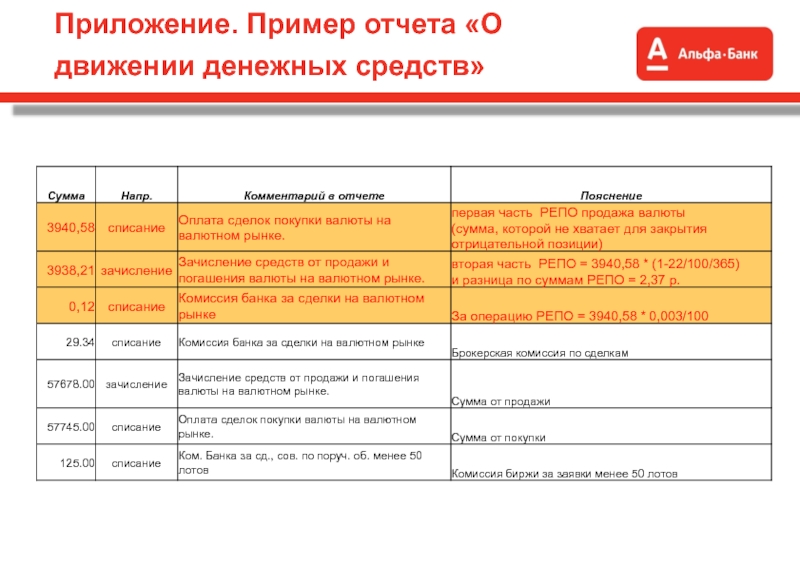 Приложение. Пример отчета «О движении денежных средств»

Альфа·Банк

| Сумма | Напр. | Комментарий в отчете | Пояснение |
|---|---|---|---|
| 3940,58 | списание | Оплата сделок покупки валюты на валютном рынке. | первая часть РЕПО продажа валюты (сумма, которой не хватает для закрытия отрицательной позиции) |
| 3938,21 | зачисление | Зачисление средств от продажи и погашения валюты на валютном рынке. | вторая часть РЕПО = 3940,58 * (1-22/100/365) и разница по суммам РЕПО = 2,37 р. |
| 0,12 | списание | Комиссия банка за сделки на валютном рынке | За операцию РЕПО = 3940,58 * 0,003/100 |
| 29.34 | списание | Комиссия банка за сделки на валютном рынке | Брокерская комиссия по сделкам |
| 57678.00 | зачисление | Зачисление средств от продажи и погашения валюты на валютном рынке. | Сумма от продажи |
| 57745.00 | списание | Оплата сделок покупки валюты на валютном рынке. | Сумма от покупки |
| 125.00 | списание | Ком. Банка за сд., сов. по поруч. об. менее 50 лотов | Комиссия биржи за заявки менее 50 лотов |